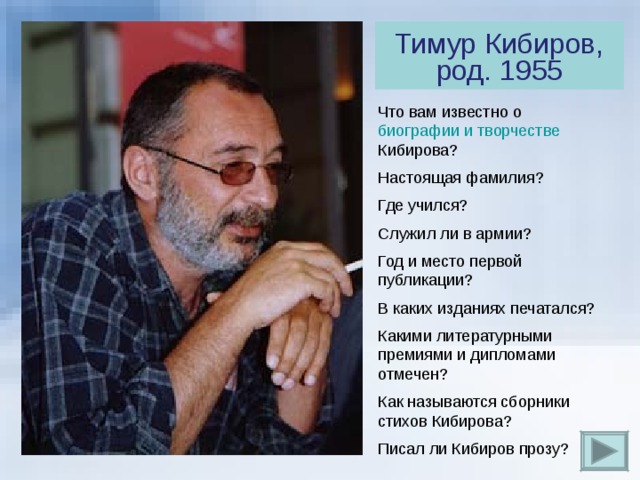 Тимур Кибиров, род. 1955

Что вам известно о биографии и творчестве Кибирова?

Настоящая фамилия?

Где учился?

Служил ли в армии?

Год и место первой публикации?

В каких изданиях печатался?

Какими литературными премиями и дипломами отмечен?

Как называются сборники стихов Кибирова?

Писал ли Кибиров прозу?